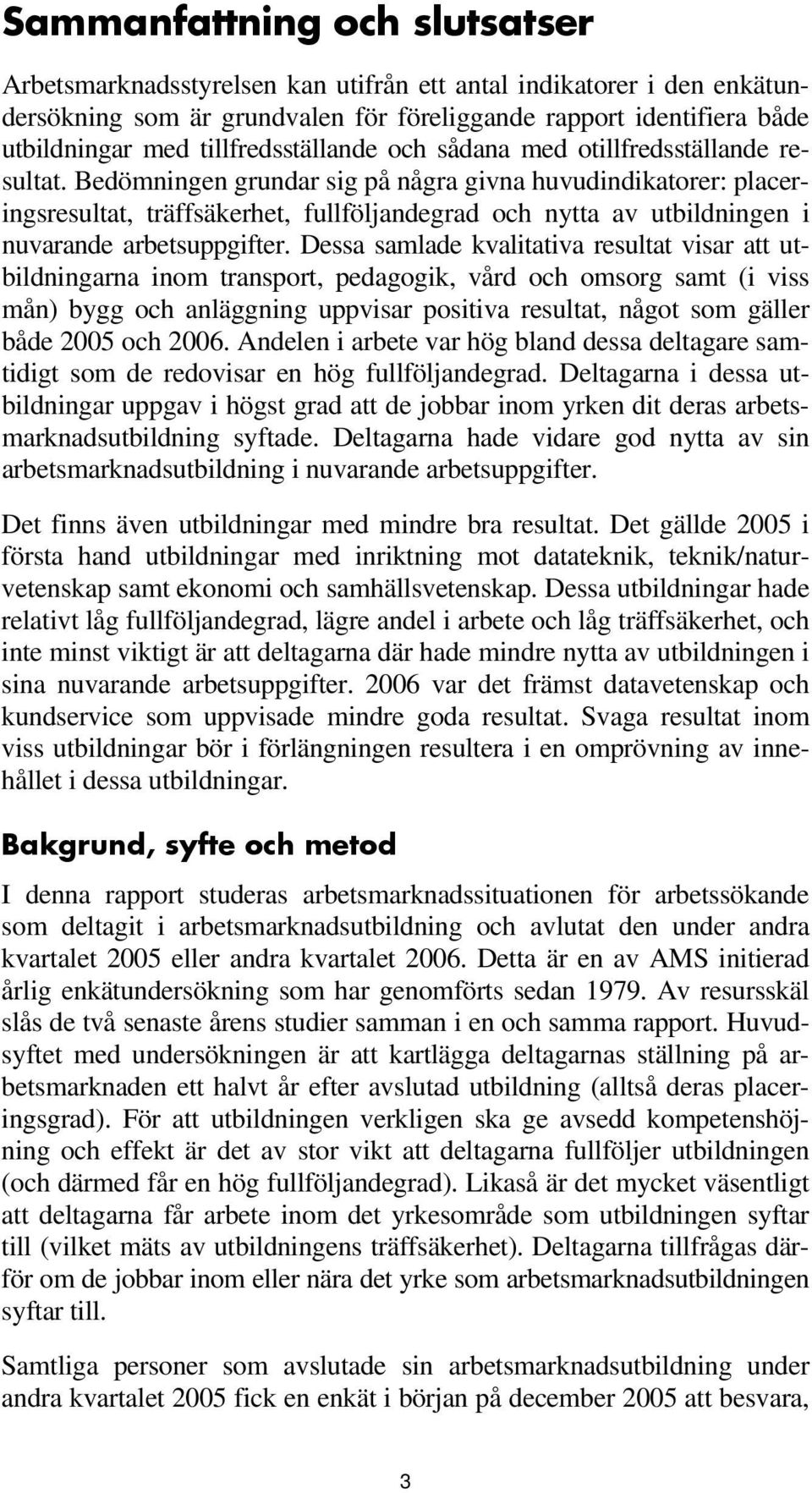 Sammanfattning och slutsatser

Arbetsmarknadsstyrelsen kan utifrån ett antal indikatorer i den enkätundersökning som är grundvalen för föreliggande rapport identifiera både utbildningar med tillfredsställande och sådana med otillfredsställande resultat. Bedömningen grundar sig på några givna huvudindikatorer: placeringsresultat, träffsäkerhet, fullföljandegrad och nytta av utbildningen i nuvarande arbetsuppgifter. Dessa samlade kvalitativa resultat visar att utbildningarna inom transport, pedagogik, vård och omsorg samt (i viss mån) bygg och anläggning uppvisar positiva resultat, något som gäller både 2005 och 2006. Andelen i arbete var hög bland dessa deltagare samtidigt som de redovisar en hög fullföljandegrad. Deltagarna i dessa utbildningar uppgav i högst grad att de jobbar inom yrken dit deras arbetsmarknadsutbildning syftade. Deltagarna hade vidare god nytta av sin arbetsmarknadsutbildning i nuvarande arbetsuppgifter.

Det finns även utbildningar med mindre bra resultat. Det gällde 2005 i första hand utbildningar med inriktning mot datateknik, teknik/naturvetenskap samt ekonomi och samhällsvetenskap. Dessa utbildningar hade relativt låg fullföljandegrad, lägre andel i arbete och låg träffsäkerhet, och inte minst viktigt är att deltagarna där hade mindre nytta av utbildningen i sina nuvarande arbetsuppgifter. 2006 var det främst datavetenskap och kundservice som uppvisade mindre goda resultat. Svaga resultat inom viss utbildningar bör i förlängningen resultera i en omprövning av innehållet i dessa utbildningar.

Bakgrund, syfte och metod

I denna rapport studeras arbetsmarknadssituationen för arbetssökande som deltagit i arbetsmarknadsutbildning och avlutat den under andra kvartalet 2005 eller andra kvartalet 2006. Detta är en av AMS initierad årlig enkätundersökning som har genomförts sedan 1979. Av resursskäl slås de två senaste årens studier samman i en och samma rapport. Huvudsyftet med undersökningen är att kartlägga deltagarnas ställning på arbetsmarknaden ett halvt år efter avslutad utbildning (alltså deras placeringsgrad). För att utbildningen verkligen ska ge avsedd kompetenshöjning och effekt är det av stor vikt att deltagarna fullföljer utbildningen (och därmed får en hög fullföljandegrad). Likaså är det mycket väsentligt att deltagarna får arbete inom det yrkesområde som utbildningen syftar till (vilket mäts av utbildningens träffsäkerhet). Deltagarna tillfrågas därför om de jobbar inom eller nära det yrke som arbetsmarknadsutbildningen syftar till.

Samtliga personer som avslutade sin arbetsmarknadsutbildning under andra kvartalet 2005 fick en enkät i början på december 2005 att besvara,

3